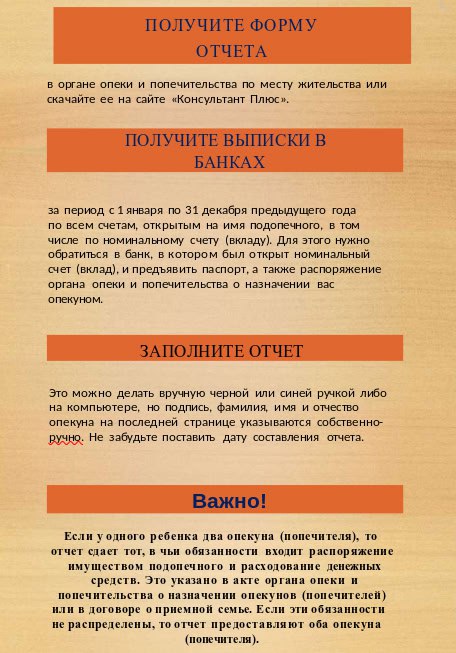 ПОЛУЧИТЕ ФОРМУ ОТЧЕТА

в органе опеки и попечительства по месту жительства или скачайте ее на сайте «Консультант Плюс».

ПОЛУЧИТЕ ВЫПИСКИ В БАНКАХ

за период с 1 января по 31 декабря предыдущего года по всем счетам, открытым на имя подопечного, в том числе по номинальному счету (вкладу). Для этого нужно обратиться в банк, в котором был открыт номинальный счет (вклад), и предъявить паспорт, а также распоряжение органа опеки и попечительства о назначении вас опекуном.

ЗАПОЛНИТЕ ОТЧЕТ

Это можно делать вручную черной или синей ручкой либо на компьютере, но подпись, фамилия, имя и отчество опекуна на последней странице указываются собственноручно. Не забудьте поставить дату составления отчета.

Важно!

Если у одного ребенка два опекуна (попечителя), то отчет сдает тот, в чьи обязанности входит распоряжение имуществом подопечного и расходование денежных средств. Это указано в акте органа опеки и попечительства о назначении опекунов (попечителей) или в договоре о приемной семье. Если эти обязанности не распределены, то отчет предоставляют оба опекуна (попечителя).